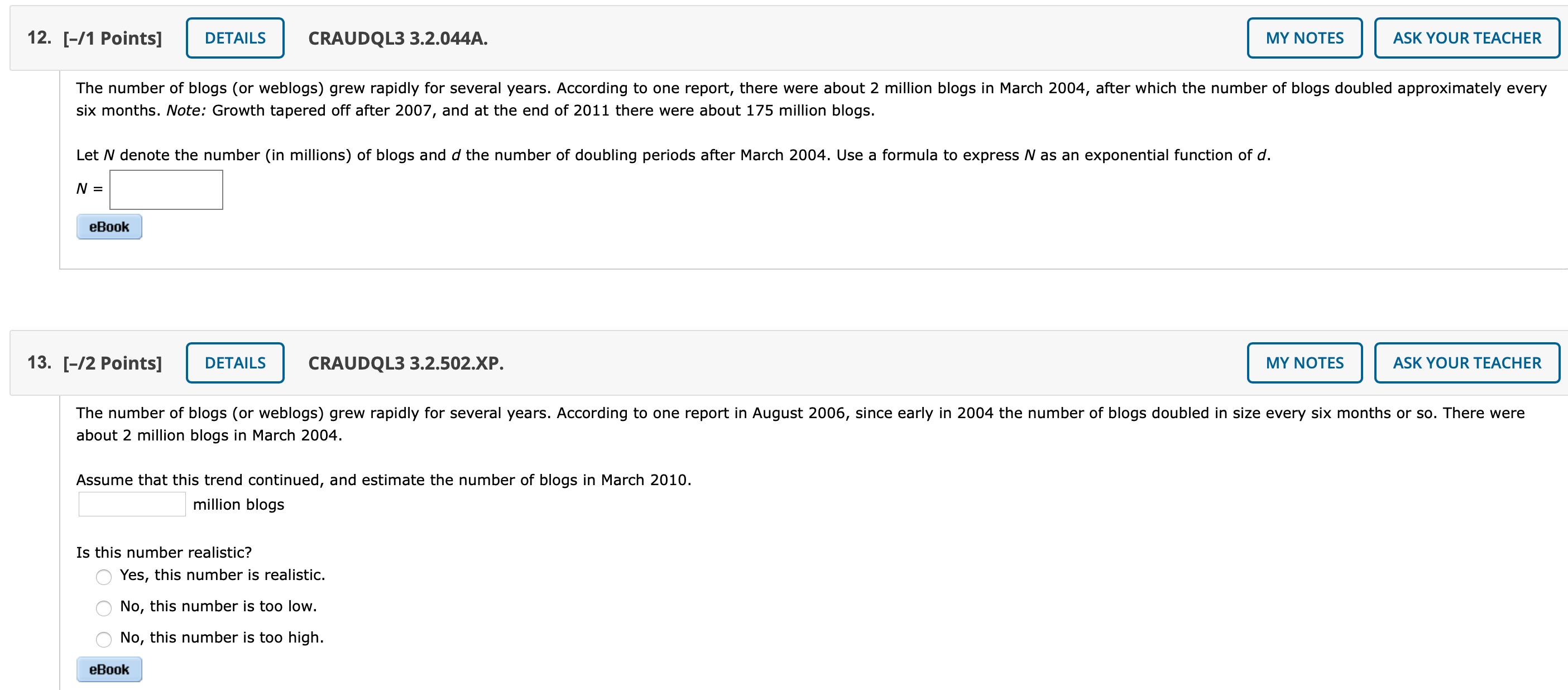 12. [–/1 Points] DETAILS CRAUDQL3 3.2.044A. MY NOTES ASK YOUR TEACHER

The number of blogs (or weblogs) grew rapidly for several years. According to one report, there were about 2 million blogs in March 2004, after which the number of blogs doubled approximately every six months. Note: Growth tapered off after 2007, and at the end of 2011 there were about 175 million blogs.

Let $N$ denote the number (in millions) of blogs and $d$ the number of doubling periods after March 2004. Use a formula to express $N$ as an exponential function of $d$.

$N =$

eBook

13. [–/2 Points] DETAILS CRAUDQL3 3.2.502.XP. MY NOTES ASK YOUR TEACHER

The number of blogs (or weblogs) grew rapidly for several years. According to one report in August 2006, since early in 2004 the number of blogs doubled in size every six months or so. There were about 2 million blogs in March 2004.

Assume that this trend continued, and estimate the number of blogs in March 2010.

million blogs

Is this number realistic?

Yes, this number is realistic.

No, this number is too low.

No, this number is too high.

eBook